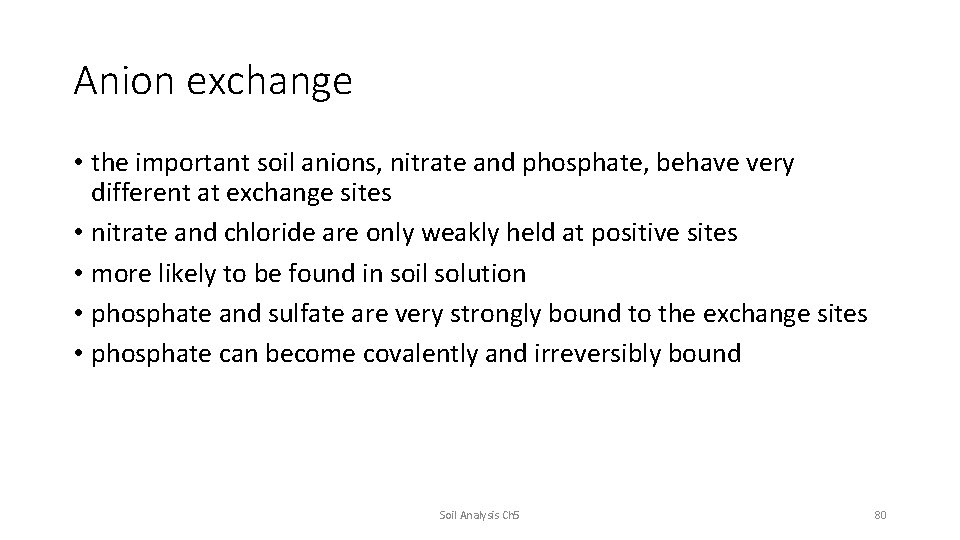 Anion exchange

• the important soil anions, nitrate and phosphate, behave very different at exchange sites
• nitrate and chloride are only weakly held at positive sites
• more likely to be found in soil solution
• phosphate and sulfate are very strongly bound to the exchange sites
• phosphate can become covalently and irreversibly bound

Soil Analysis Ch5

80